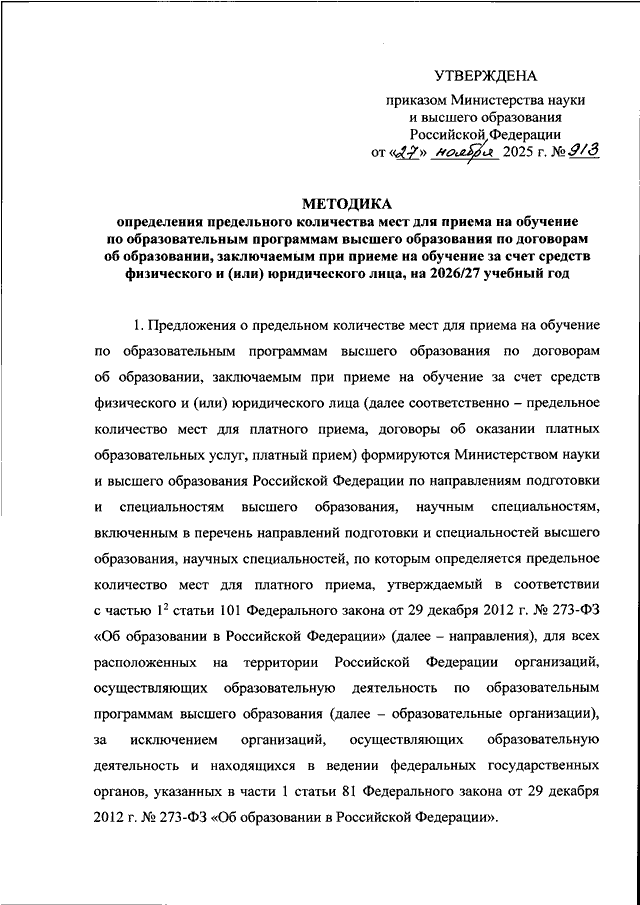 УТВЕРЖДЕНА

приказом Министерства науки и высшего образования Российской Федерации от «27» ноября 2025 г. № 913

МЕТОДИКА
определения предельного количества мест для приема на обучение по образовательным программам высшего образования по договорам об образовании, заключаемым при приеме на обучение за счет средств физического и (или) юридического лица, на 2026/27 учебный год

1. Предложения о предельном количестве мест для приема на обучение по образовательным программам высшего образования по договорам об образовании, заключаемым при приеме на обучение за счет средств физического и (или) юридического лица (далее соответственно – предельное количество мест для платного приема, договоры об оказании платных образовательных услуг, платный прием) формируются Министерством науки и высшего образования Российской Федерации по направлениям подготовки и специальностям высшего образования, научным специальностям, включенным в перечень направлений подготовки и специальностей высшего образования, научных специальностей, по которым определяется предельное количество мест для платного приема, утверждаемый в соответствии с частью $1^2$ статьи 101 Федерального закона от 29 декабря 2012 г. № 273-ФЗ «Об образовании в Российской Федерации» (далее – направления), для всех расположенных на территории Российской Федерации организаций, осуществляющих образовательную деятельность по образовательным программам высшего образования (далее – образовательные организации), за исключением организаций, осуществляющих образовательную деятельность и находящихся в ведении федеральных государственных органов, указанных в части 1 статьи 81 Федерального закона от 29 декабря 2012 г. № 273-ФЗ «Об образовании в Российской Федерации».